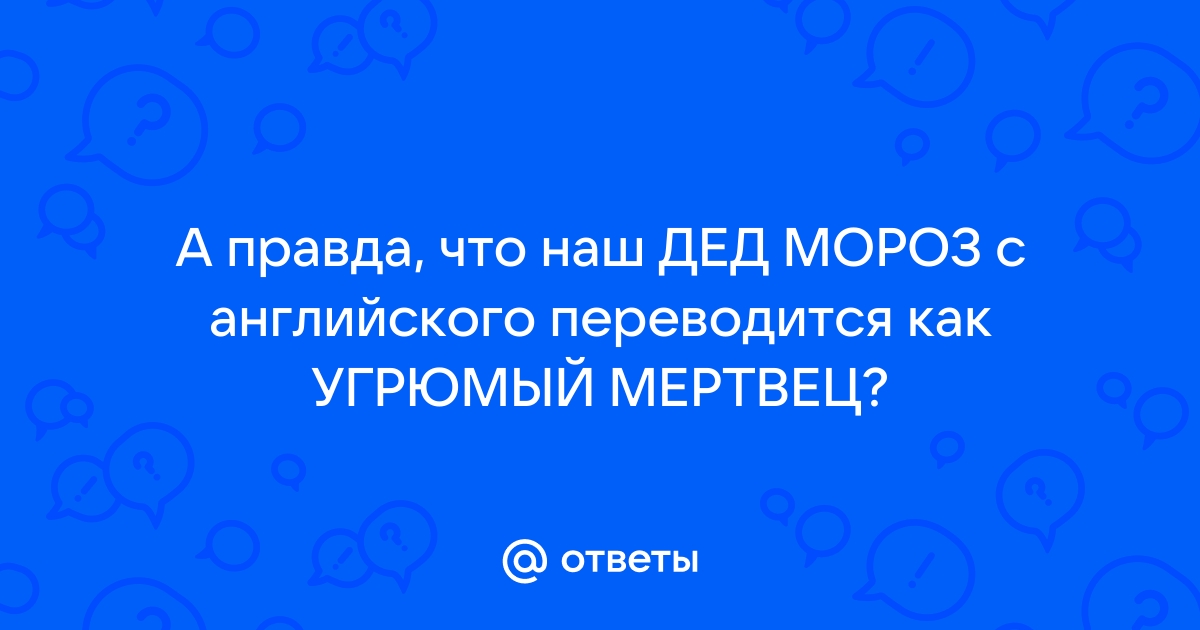 А правда, что наш ДЕД МОРОЗ с английского переводится как УГРЮМЫЙ МЕРТВЕЦ?

@ ответы